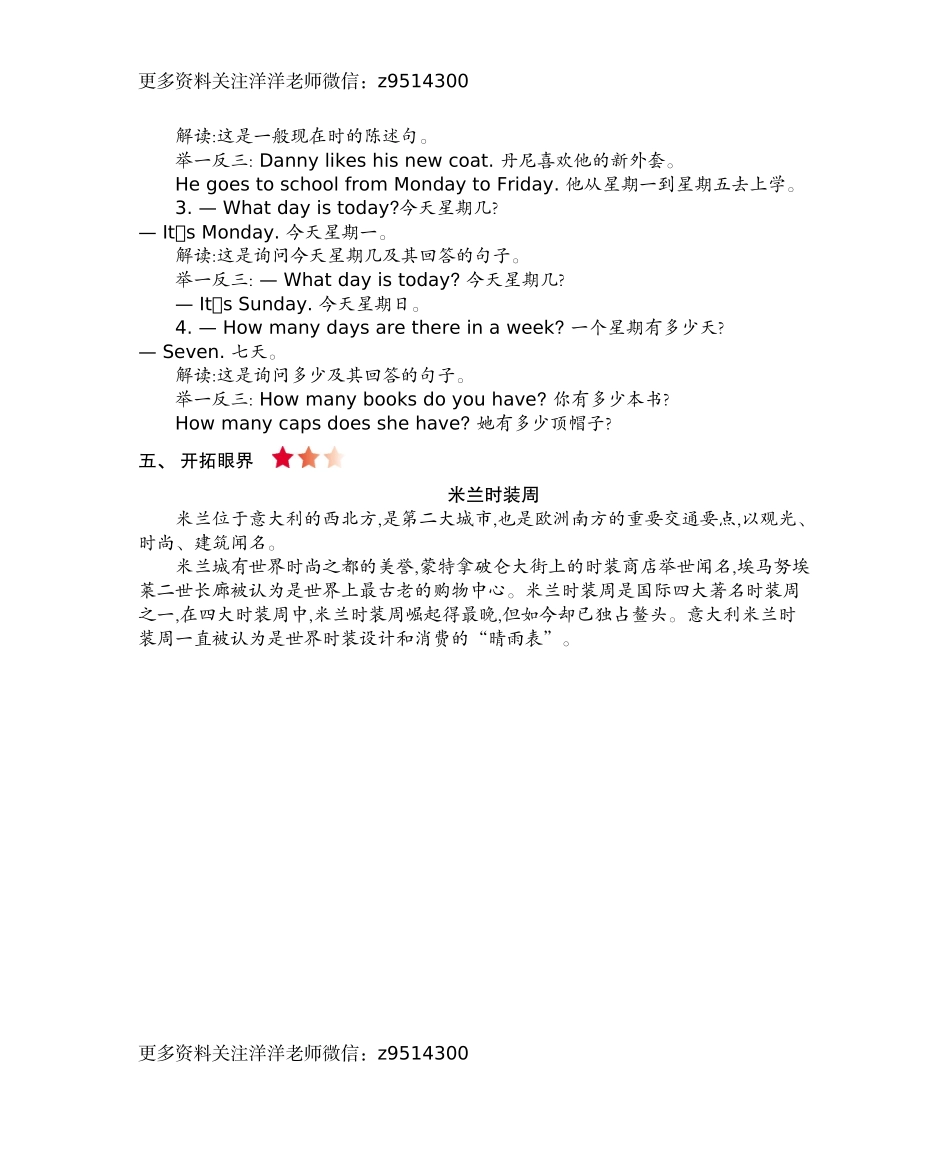 更多资料关注洋洋老师微信：z9514300

解读:这是一般现在时的陈述句。
举一反三: Danny likes his new coat. 丹尼喜欢他的新外套。
He goes to school from Monday to Friday. 他从星期一到星期五去上学。
3. — What day is today?今天星期几?
— It□s Monday. 今天星期一。
解读:这是询问今天星期几及其回答的句子。
举一反三: — What day is today? 今天星期几?
— It□s Sunday. 今天星期日。
4. — How many days are there in a week? 一个星期有多少天?
— Seven. 七天。
解读:这是询问多少及其回答的句子。
举一反三: How many books do you have? 你有多少本书?
How many caps does she have? 她有多少顶帽子?

五、 开拓眼界

米兰时装周

米兰位于意大利的西北方,是第二大城市,也是欧洲南方的重要交通要点,以观光、时尚、建筑闻名。

米兰城有世界时尚之都的美誉,蒙特拿破仑大街上的时装商店举世闻名,埃马努埃莱二世长廊被认为是世界上最古老的购物中心。米兰时装周是国际四大著名时装周之一,在四大时装周中,米兰时装周崛起得最晚,但如今却已独占鳌头。意大利米兰时装周一直被认为是世界时装设计和消费的“晴雨表”。

更多资料关注洋洋老师微信：z9514300